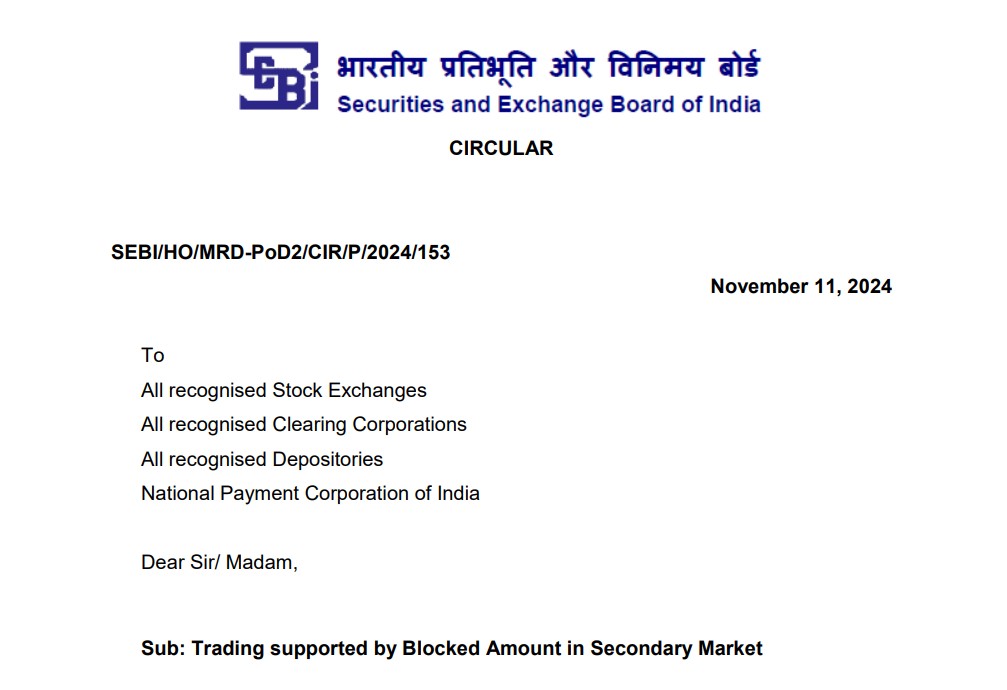 भारतीय प्रतिभूति और विनिमय बोर्ड
Securities and Exchange Board of India

CIRCULAR

SEBI/HO/MRD-PoD2/CIR/P/2024/153

November 11, 2024

To
All recognised Stock Exchanges
All recognised Clearing Corporations
All recognised Depositories
National Payment Corporation of India

Dear Sir/ Madam,

Sub: Trading supported by Blocked Amount in Secondary Market